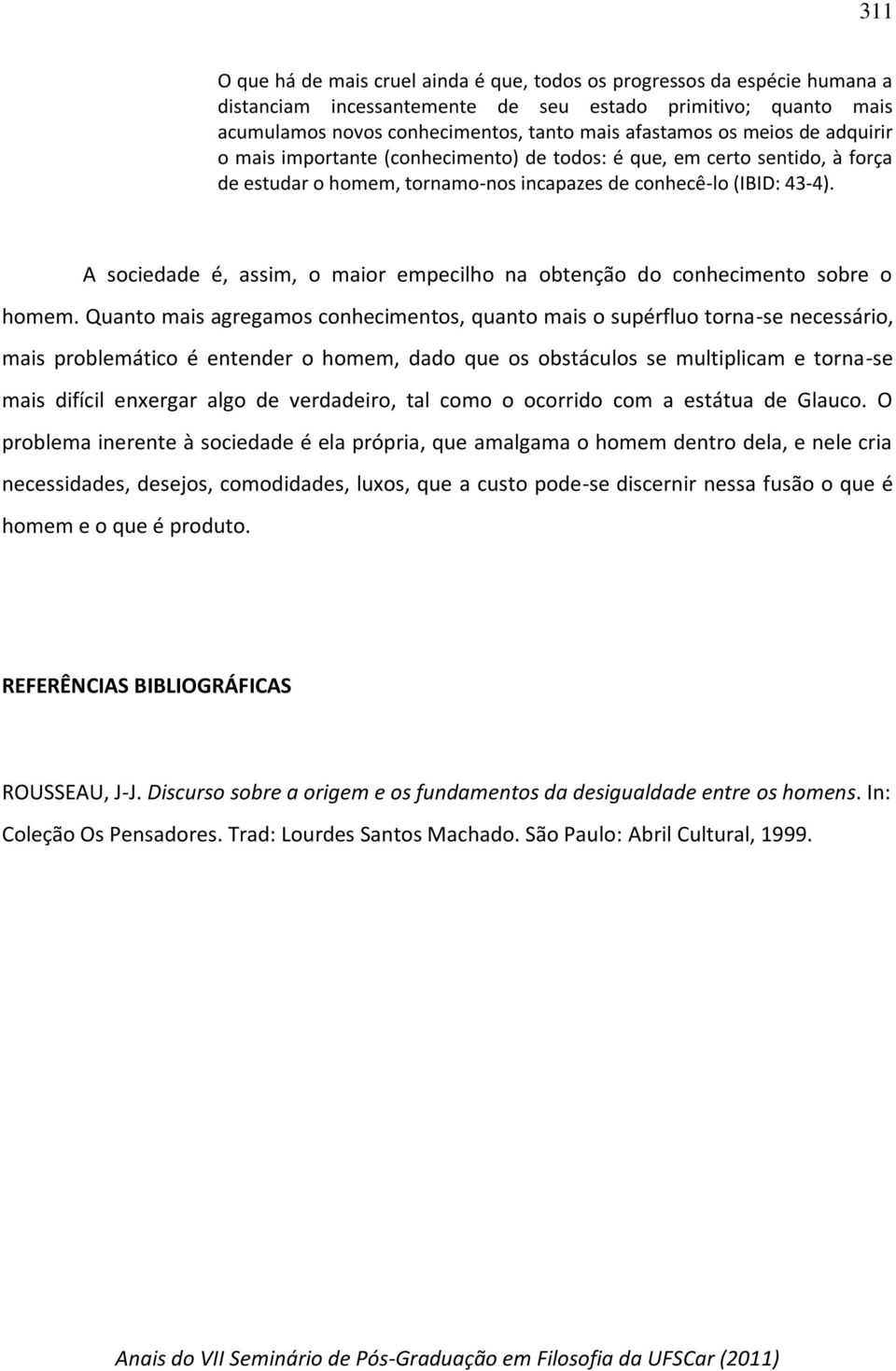 311

O que há de mais cruel ainda é que, todos os progressos da espécie humana a distanciam incessantemente de seu estado primitivo; quanto mais acumulamos novos conhecimentos, tanto mais afastamos os meios de adquirir o mais importante (conhecimento) de todos: é que, em certo sentido, à força de estudar o homem, tornamo-nos incapazes de conhecê-lo (IBID: 43-4).

A sociedade é, assim, o maior empecilho na obtenção do conhecimento sobre o homem. Quanto mais agregamos conhecimentos, quanto mais o supérfluo torna-se necessário, mais problemático é entender o homem, dado que os obstáculos se multiplicam e torna-se mais difícil enxergar algo de verdadeiro, tal como o ocorrido com a estátua de Glauco. O problema inerente à sociedade é ela própria, que amalgama o homem dentro dela, e nele cria necessidades, desejos, comodidades, luxos, que a custo pode-se discernir nessa fusão o que é homem e o que é produto.

REFERÊNCIAS BIBLIOGRÁFICAS

ROUSSEAU, J-J. Discurso sobre a origem e os fundamentos da desigualdade entre os homens. In: Coleção Os Pensadores. Trad: Lourdes Santos Machado. São Paulo: Abril Cultural, 1999.

Anais do VII Seminário de Pós-Graduação em Filosofia da UFSCar (2011)